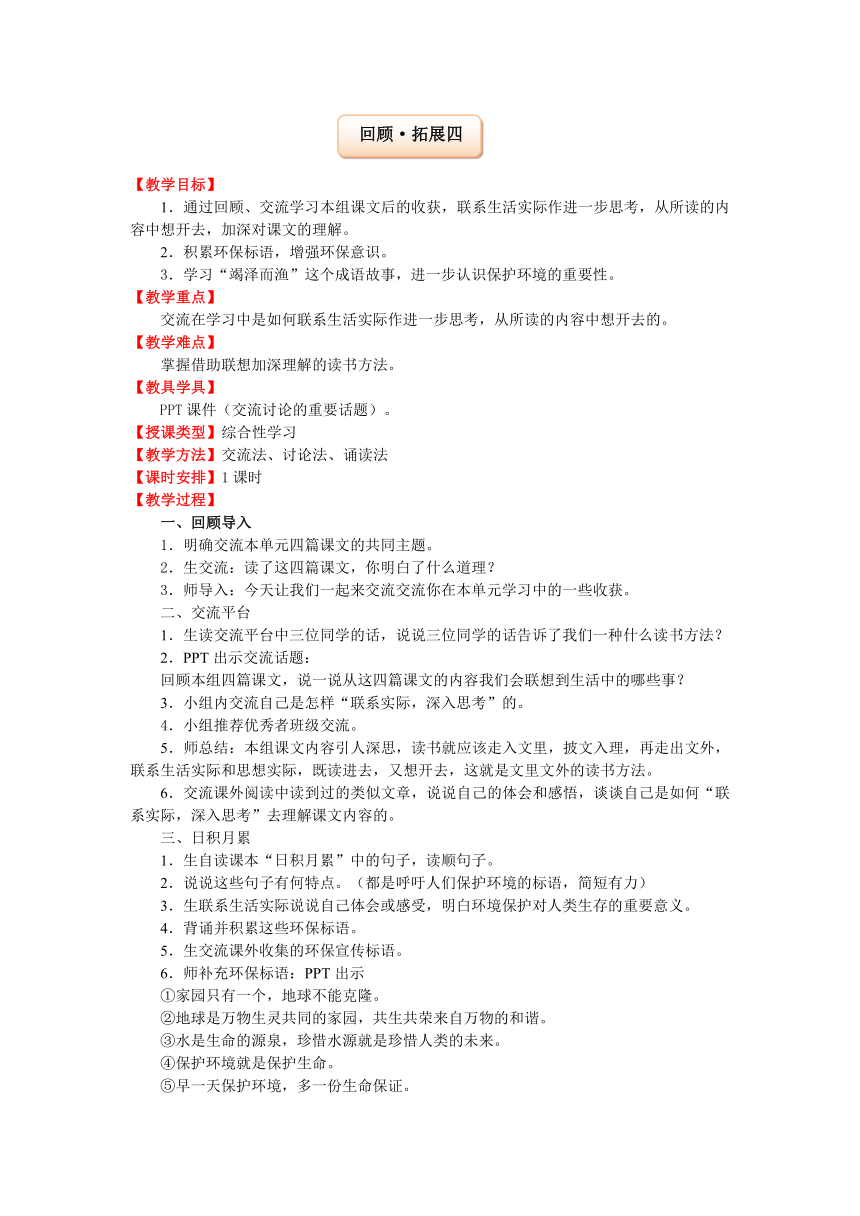 回顾·拓展四

【教学目标】

1．通过回顾、交流学习本组课文后的收获，联系生活实际作进一步思考，从所读的内容中想开去，加深对课文的理解。

2．积累环保标语，增强环保意识。

3．学习“竭泽而渔”这个成语故事，进一步认识保护环境的重要性。

【教学重点】

交流在学习中是如何联系生活实际作进一步思考，从所读的内容中想开去的。

【教学难点】

掌握借助联想加深理解的读书方法。

【教具学具】

PPT 课件（交流讨论的重要话题）。

【授课类型】综合性学习

【教学方法】交流法、讨论法、诵读法

【课时安排】1 课时

【教学过程】

一、回顾导入

1．明确交流本单元四篇课文的共同主题。

2．生交流：读了这四篇课文，你明白了什么道理？

3．师导入：今天让我们一起来交流交流你在本单元学习中的一些收获。

二、交流平台

1．生读交流平台中三位同学的话，说说三位同学的话告诉了我们一种什么读书方法？

2．PPT 出示交流话题：

回顾本组四篇课文，说一说从这四篇课文的内容我们会联想到生活中的哪些事？

3．小组内交流自己是怎样“联系实际，深入思考”的。

4．小组推荐优秀者班级交流。

5．师总结：本组课文内容引人深思，读书就应该走入文里，披文入理，再走出文外，联系生活实际和思想实际，既读进去，又想开去，这就是文里文外的读书方法。

6．交流课外阅读中读到过的类似文章，说说自己的体会和感悟，谈谈自己是如何“联系实际，深入思考”去理解课文内容的。

三、日积月累

1．生自读课本“日积月累”中的句子，读顺句子。

2．说说这些句子有何特点。（都是呼吁人们保护环境的标语，简短有力）

3．生联系生活实际说说自己体会或感受，明白环境保护对人类生存的重要意义。

4．背诵并积累这些环保标语。

5．生交流课外收集的环保宣传标语。

6．师补充环保标语：PPT 出示

①家园只有一个，地球不能克隆。

②地球是万物生灵共同的家园，共生共荣来自万物的和谐。

③水是生命的源泉，珍惜水源就是珍惜人类的未来。

④保护环境就是保护生命。

⑤早一天保护环境，多一份生命保证。